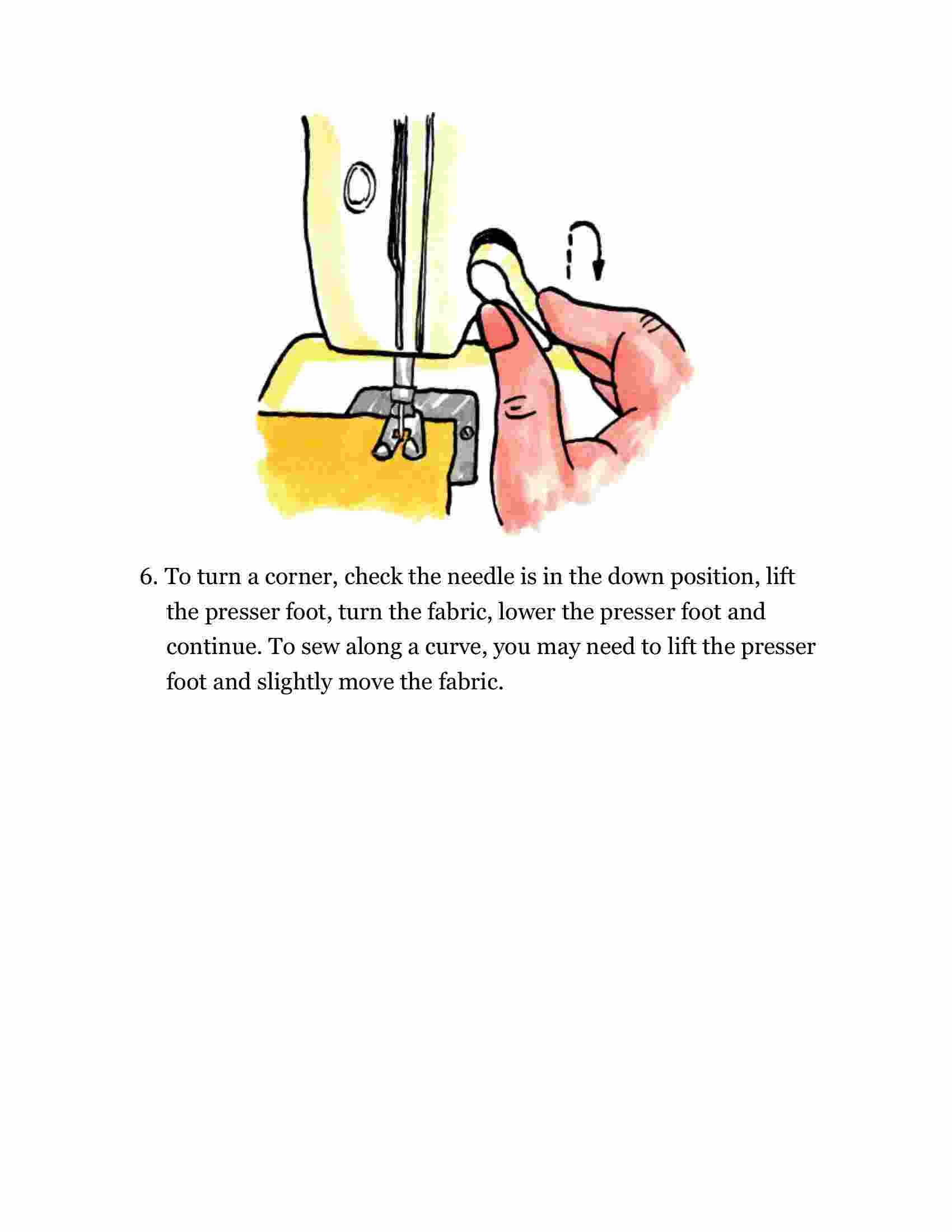 6. To turn a corner, check the needle is in the down position, lift the presser foot, turn the fabric, lower the presser foot and continue. To sew along a curve, you may need to lift the presser foot and slightly move the fabric.